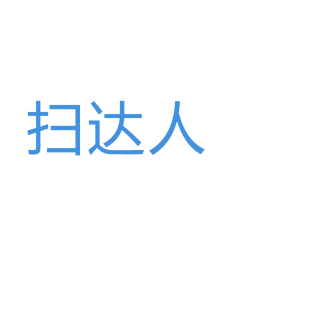 扫达人